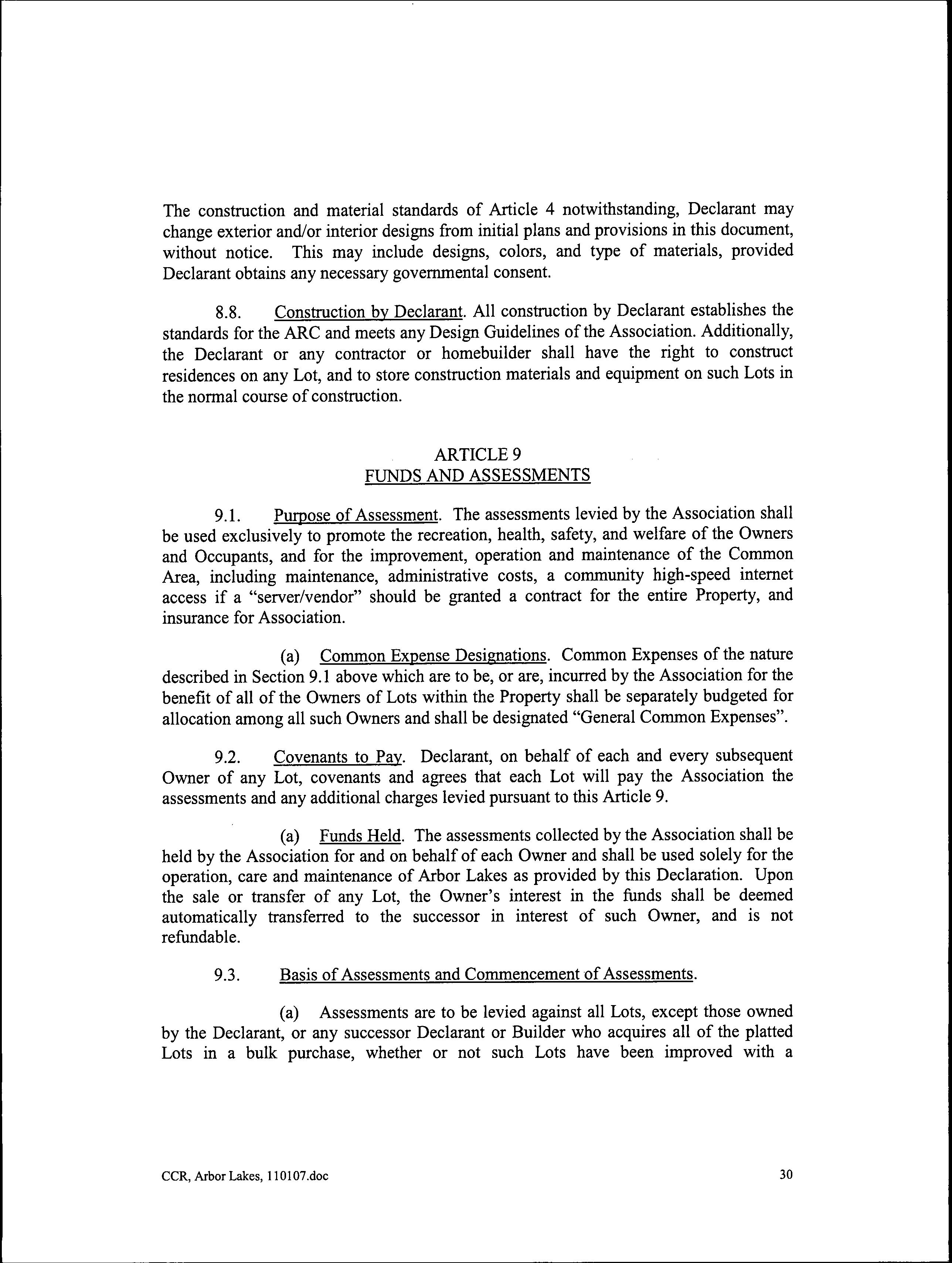 The construction and material standards of Article 4 notwithstanding, Declarant may change exterior and/or interior designs from initial plans and provisions in this document, without notice. This may include designs, colors, and type of materials, provided Declarant obtains any necessary governmental consent.

8.8. Construction by Declarant. All construction by Declarant establishes the standards for the ARC and meets any Design Guidelines of the Association. Additionally, the Declarant or any contractor or homebuilder shall have the right to construct residences on any Lot, and to store construction materials and equipment on such Lots in the normal course of construction.

ARTICLE 9
FUNDS AND ASSESSMENTS

9.1. Purpose of Assessment. The assessments levied by the Association shall be used exclusively to promote the recreation, health, safety, and welfare of the Owners and Occupants, and for the improvement, operation and maintenance of the Common Area, including maintenance, administrative costs, a community high-speed internet access if a "server/vendor" should be granted a contract for the entire Property, and insurance for Association.

(a) Common Expense Designations. Common Expenses of the nature described in Section 9.1 above which are to be, or are, incurred by the Association for the benefit of all of the Owners of Lots within the Property shall be separately budgeted for allocation among all such Owners and shall be designated "General Common Expenses".

9.2. Covenants to Pay. Declarant, on behalf of each and every subsequent Owner of any Lot, covenants and agrees that each Lot will pay the Association the assessments and any additional charges levied pursuant to this Article 9.

(a) Funds Held. The assessments collected by the Association shall be held by the Association for and on behalf of each Owner and shall be used solely for the operation, care and maintenance of Arbor Lakes as provided by this Declaration. Upon the sale or transfer of any Lot, the Owner's interest in the funds shall be deemed automatically transferred to the successor in interest of such Owner, and is not refundable.

9.3. Basis of Assessments and Commencement of Assessments.

(a) Assessments are to be levied against all Lots, except those owned by the Declarant, or any successor Declarant or Builder who acquires all of the platted Lots in a bulk purchase, whether or not such Lots have been improved with a

CCR, Arbor Lakes, 110107.doc 30